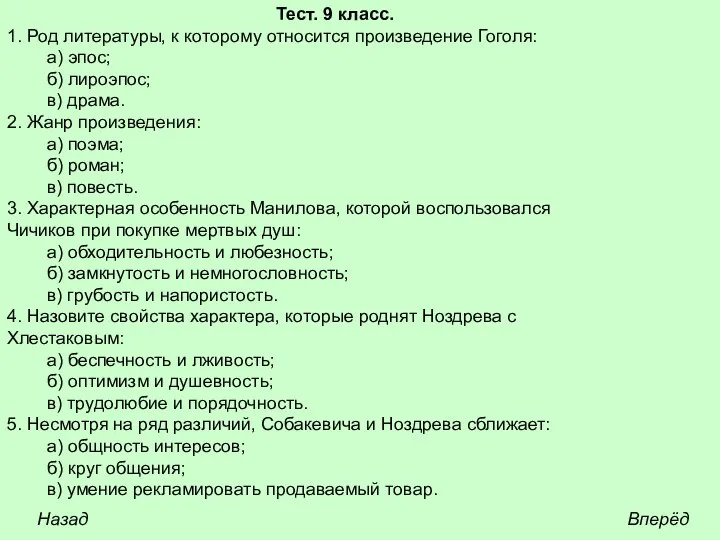 Тест. 9 класс.
1. Род литературы, к которому относится произведение Гоголя:
а) эпос;
б) лироэпос;
в) драма.
2. Жанр произведения:
а) поэма;
б) роман;
в) повесть.
3. Характерная особенность Манилова, которой воспользовался Чичиков при покупке мертвых душ:
а) обходительность и любезность;
б) замкнутость и немногословность;
в) грубость и напористость.
4. Назовите свойства характера, которые роднят Ноздрева с Хлестаковым:
а) беспечность и лживость;
б) оптимизм и душевность;
в) трудолюбие и порядочность.
5. Несмотря на ряд различий, Собакевича и Ноздрева сближает:
а) общность интересов;
б) круг общения;
в) умение рекламировать продаваемый товар.

Назад

Вперёд